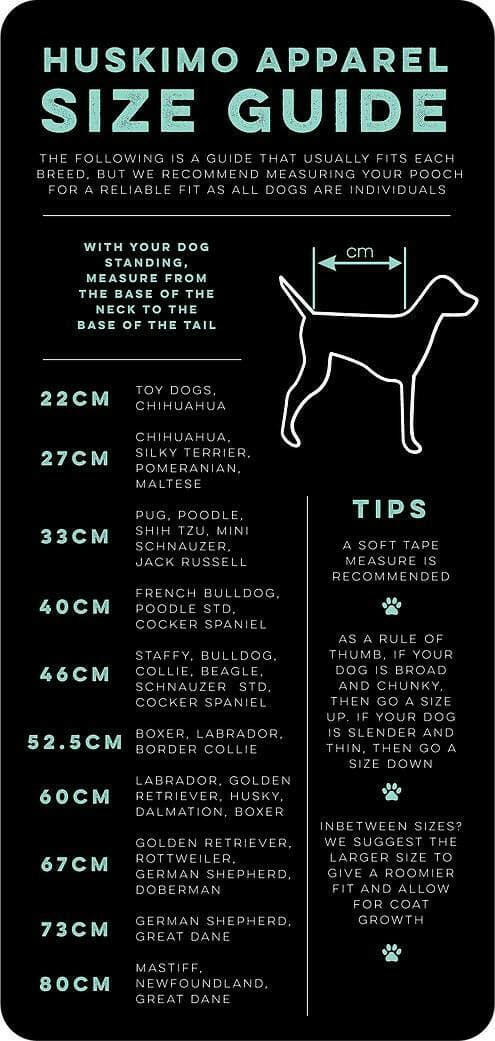 HUSKIMO APPAREL
SIZE GUIDE

THE FOLLOWING IS A GUIDE THAT USUALLY FITS EACH BREED, BUT WE RECOMMEND MEASURING YOUR POOCH FOR A RELIABLE FIT AS ALL DOGS ARE INDIVIDUALS

WITH YOUR DOG STANDING, MEASURE FROM THE BASE OF THE NECK TO THE BASE OF THE TAIL

cm

| | |
|---|---|
| 22CM | TOY DOGS, CHIHUAHUA |
| 27CM | CHIHUAHUA, SILKY TERRIER, POMERANIAN, MALTESE |
| 33CM | PUG, POODLE, SHIH TZU, MINI SCHNAUZER, JACK RUSSELL |
| 40CM | FRENCH BULLDOG, POODLE STD, COCKER SPANIEL |
| 46CM | STAFFY, BULLDOG, COLLIE, BEAGLE, SCHNAUZER STD, COCKER SPANIEL |
| 52.5CM | BOXER, LABRADOR, BORDER COLLIE |
| 60CM | LABRADOR, GOLDEN RETRIEVER, HUSKY, DALMATION, BOXER |
| 67CM | GOLDEN RETRIEVER, ROTTWEILER, GERMAN SHEPHERD, DOBERMAN |
| 73CM | GERMAN SHEPHERD, GREAT DANE |
| 80CM | MASTIFF, NEWFOUNDLAND, GREAT DANE |

TIPS

A SOFT TAPE MEASURE IS RECOMMENDED

AS A RULE OF THUMB, IF YOUR DOG IS BROAD AND CHUNKY, THEN GO A SIZE UP. IF YOUR DOG IS SLENDER AND THIN, THEN GO A SIZE DOWN

INBETWEEN SIZES? WE SUGGEST THE LARGER SIZE TO GIVE A ROOMIER FIT AND ALLOW FOR COAT GROWTH